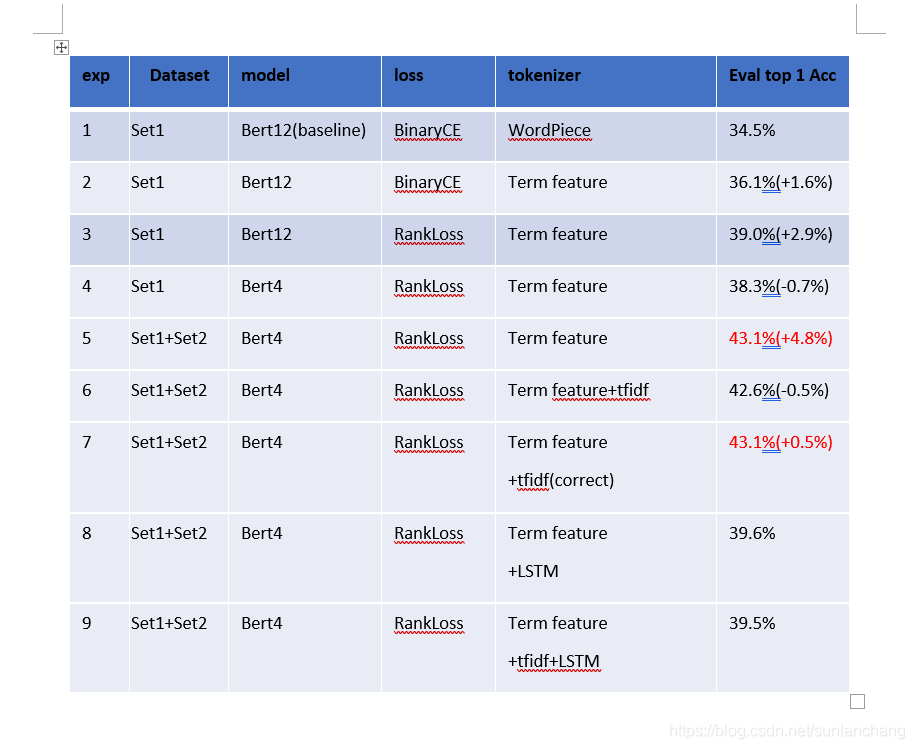 | exp | Dataset | model | loss | tokenizer | Eval top 1 Acc |
|---|---|---|---|---|---|
| 1 | Set1 | Bert12(baseline) | BinaryCE | WordPiece | 34.5% |
| 2 | Set1 | Bert12 | BinaryCE | Term feature | 36.1%(+1.6%) |
| 3 | Set1 | Bert12 | RankLoss | Term feature | 39.0%(+2.9%) |
| 4 | Set1 | Bert4 | RankLoss | Term feature | 38.3%(-0.7%) |
| 5 | Set1+Set2 | Bert4 | RankLoss | Term feature | 43.1%(+4.8%) |
| 6 | Set1+Set2 | Bert4 | RankLoss | Term feature+tfidf | 42.6%(-0.5%) |
| 7 | Set1+Set2 | Bert4 | RankLoss | Term feature +tfidf(correct) | 43.1%(+0.5%) |
| 8 | Set1+Set2 | Bert4 | RankLoss | Term feature +LSTM | 39.6% |
| 9 | Set1+Set2 | Bert4 | RankLoss | Term feature +tfidf+LSTM | 39.5% |

https://blog.csdn.net/sunlanchang